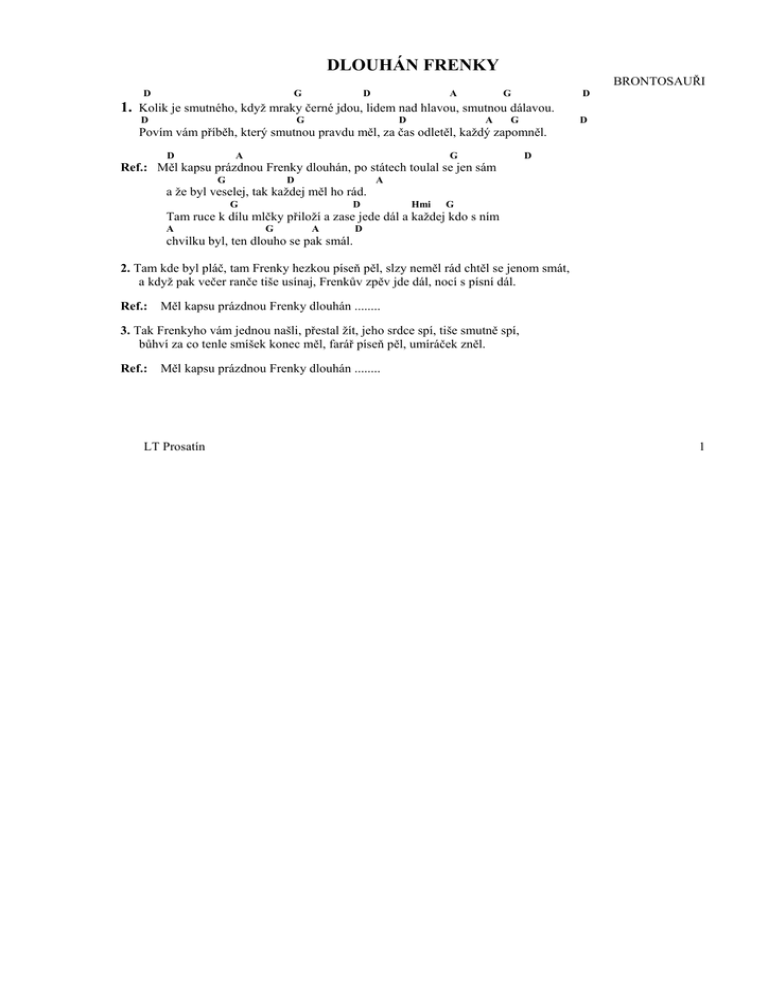 DLOUHÁN FRENKY

BRONTOSAUŘI

D G D A G D
1. Kolik je smutného, když mraky černé jdou, lidem nad hlavou, smutnou dálavou.
D G D A G D
Povím vám příběh, který smutnou pravdu měl, za čas odletěl, každý zapomněl.

D A G D
Ref.: Měl kapsu prázdnou Frenky dlouhán, po státech toulal se jen sám
G D A
a že byl veselej, tak každej měl ho rád.
G D Hmi G
Tam ruce k dílu mlčky přiloží a zase jede dál a každej kdo s ním
A G A D
chvilku byl, ten dlouho se pak smál.

2. Tam kde byl pláč, tam Frenky hezkou píseň pěl, slzy neměl rád chtěl se jenom smát, a když pak večer ranče tiše usínaj, Frenkův zpěv jde dál, nocí s písní dál.

Ref.: Měl kapsu prázdnou Frenky dlouhán ........

3. Tak Frenkyho vám jednou našli, přestal žít, jeho srdce spí, tiše smutně spí, bůhví za co tenle smíšek konec měl, farář píseň pěl, umíráček zněl.

Ref.: Měl kapsu prázdnou Frenky dlouhán ........

LT Prosatín

1